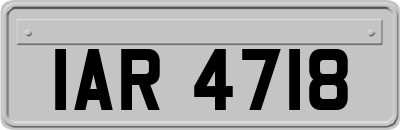 IAR 4718